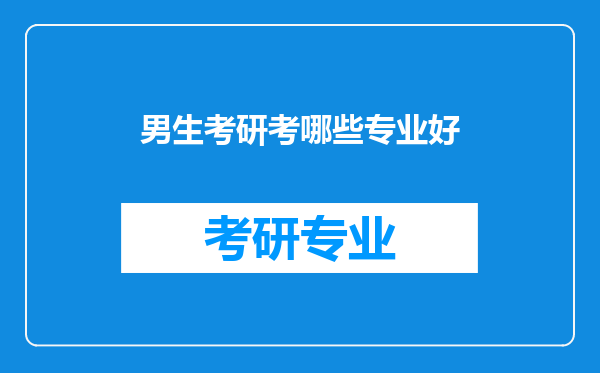 男生考研考哪些专业好

考研专业